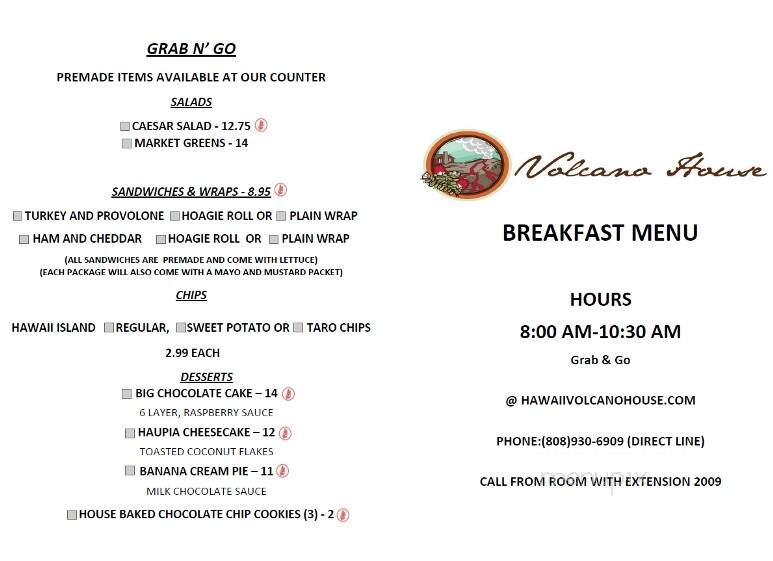 GRAB N' GO

PREMADE ITEMS AVAILABLE AT OUR COUNTER

SALADS

CAESAR SALAD - 12.75
MARKET GREENS - 14

SANDWICHES & WRAPS - 8.95

TURKEY AND PROVOLONE HOAGIE ROLL OR PLAIN WRAP
HAM AND CHEDDAR HOAGIE ROLL OR PLAIN WRAP

(ALL SANDWICHES ARE PREMADE AND COME WITH LETTUCE)
(EACH PACKAGE WILL ALSO COME WITH A MAYO AND MUSTARD PACKET)

CHIPS

HAWAII ISLAND REGULAR, SWEET POTATO OR TARO CHIPS

2.99 EACH

DESSERTS

BIG CHOCOLATE CAKE – 14
6 LAYER, RASPBERRY SAUCE
HAUPIA CHEESECAKE – 12
TOASTED COCONUT FLAKES
BANANA CREAM PIE – 11
MILK CHOCOLATE SAUCE
HOUSE BAKED CHOCOLATE CHIP COOKIES (3) - 2

Volcano House

BREAKFAST MENU

HOURS

8:00 AM-10:30 AM

Grab & Go

@ HAWAIIVOLCANOHOUSE.COM

PHONE:(808)930-6909 (DIRECT LINE)

CALL FROM ROOM WITH EXTENSION 2009